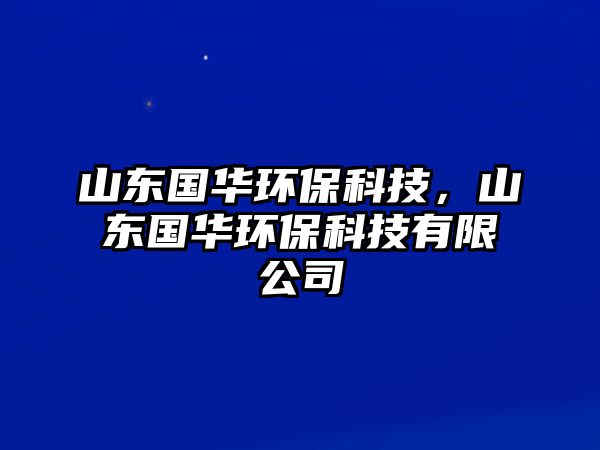 山东国华环保科技，山东国华环保科技有限公司